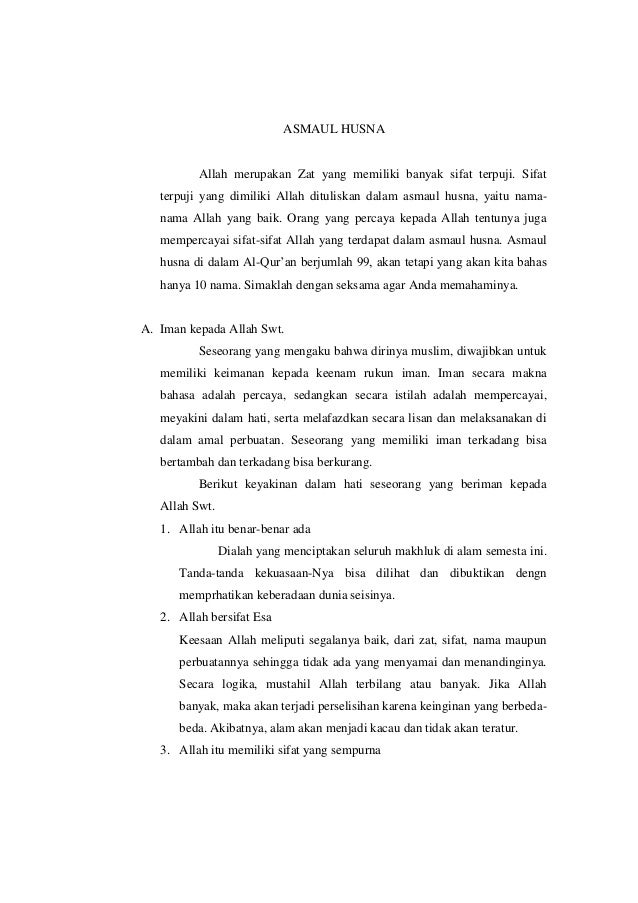 ASMAUL HUSNA

Allah merupakan Zat yang memiliki banyak sifat terpuji. Sifat terpuji yang dimiliki Allah dituliskan dalam asmaul husna, yaitu nama-nama Allah yang baik. Orang yang percaya kepada Allah tentunya juga mempercayai sifat-sifat Allah yang terdapat dalam asmaul husna. Asmaul husna di dalam Al-Qur'an berjumlah 99, akan tetapi yang akan kita bahas hanya 10 nama. Simaklah dengan seksama agar Anda memahaminya.

A. Iman kepada Allah Swt.

Seseorang yang mengaku bahwa dirinya muslim, diwajibkan untuk memiliki keimanan kepada keenam rukun iman. Iman secara makna bahasa adalah percaya, sedangkan secara istilah adalah mempercayai, meyakini dalam hati, serta melafazdkan secara lisan dan melaksanakan di dalam amal perbuatan. Seseorang yang memiliki iman terkadang bisa bertambah dan terkadang bisa berkurang.

Berikut keyakinan dalam hati seseorang yang beriman kepada Allah Swt.

1. Allah itu benar-benar ada

Dialah yang menciptakan seluruh makhluk di alam semesta ini. Tanda-tanda kekuasaan-Nya bisa dilihat dan dibuktikan dengn memprhatikan keberadaan dunia seisinya.

2. Allah bersifat Esa

Keesaan Allah meliputi segalanya baik, dari zat, sifat, nama maupun perbuatannya sehingga tidak ada yang menyamai dan menandinginya. Secara logika, mustahil Allah terbilang atau banyak. Jika Allah banyak, maka akan terjadi perselisihan karena keinginan yang berbeda-beda. Akibatnya, alam akan menjadi kacau dan tidak akan teratur.

3. Allah itu memiliki sifat yang sempurna